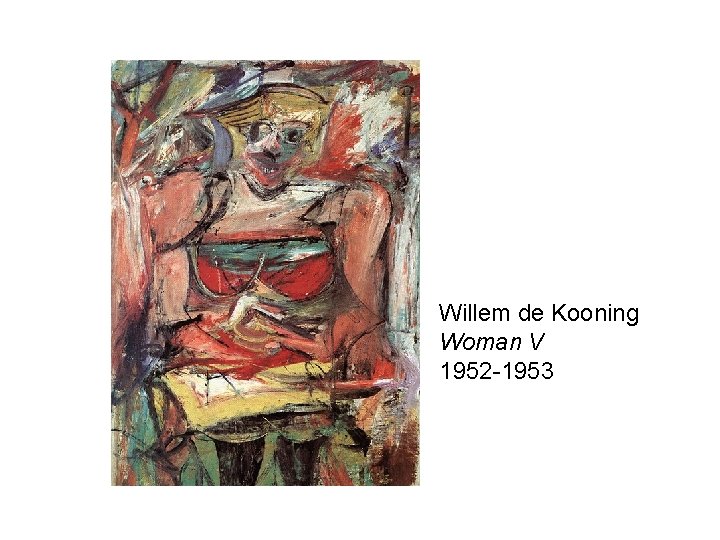 Willem de Kooning
Woman V
1952-1953